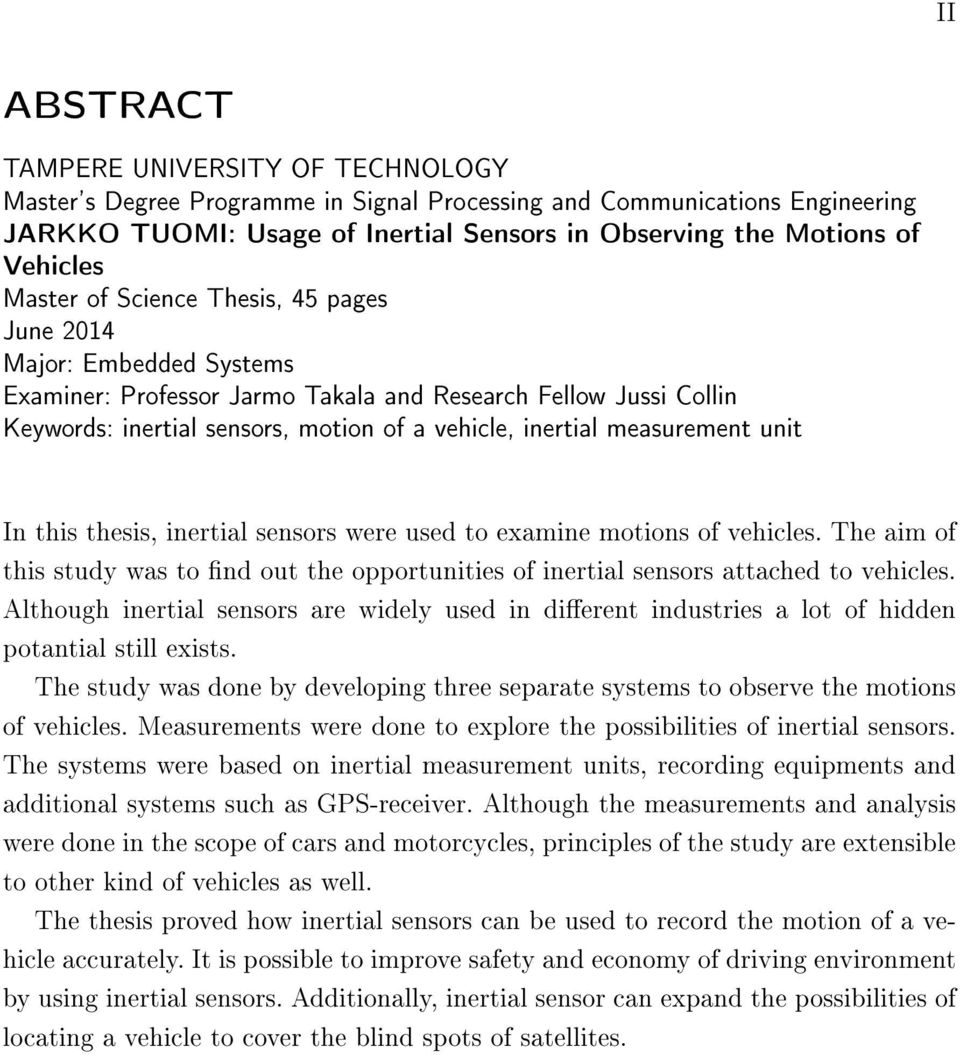 II

ABSTRACT

TAMPERE UNIVERSITY OF TECHNOLOGY
Master's Degree Programme in Signal Processing and Communications Engineering
JARKKO TUOMI: Usage of Inertial Sensors in Observing the Motions of Vehicles
Master of Science Thesis, 45 pages
June 2014
Major: Embedded Systems
Examiner: Professor Jarmo Takala and Research Fellow Jussi Collin
Keywords: inertial sensors, motion of a vehicle, inertial measurement unit

In this thesis, inertial sensors were used to examine motions of vehicles. The aim of this study was to find out the opportunities of inertial sensors attached to vehicles. Although inertial sensors are widely used in different industries a lot of hidden potantial still exists.

The study was done by developing three separate systems to observe the motions of vehicles. Measurements were done to explore the possibilities of inertial sensors. The systems were based on inertial measurement units, recording equipments and additional systems such as GPS-receiver. Although the measurements and analysis were done in the scope of cars and motorcycles, principles of the study are extensible to other kind of vehicles as well.

The thesis proved how inertial sensors can be used to record the motion of a vehicle accurately. It is possible to improve safety and economy of driving environment by using inertial sensors. Additionally, inertial sensor can expand the possibilities of locating a vehicle to cover the blind spots of satellites.